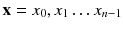 $\mathbf{x} = x_0, x_1 \ldots x_{n-1}$